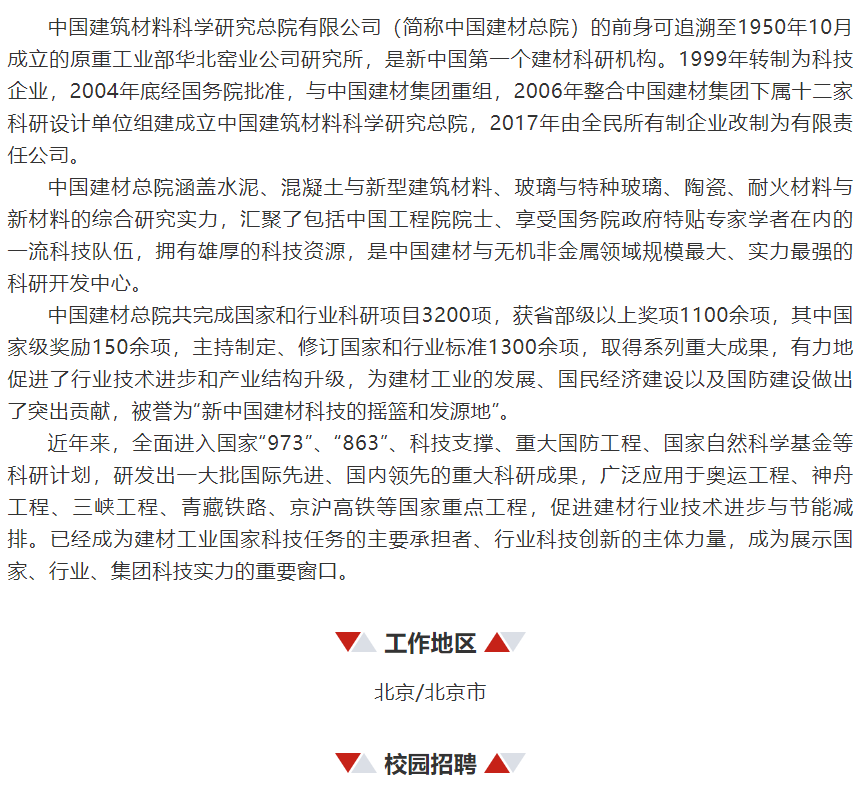 中国建筑材料科学研究总院有限公司（简称中国建材总院）的前身可追溯至1950年10月成立的原重工业部华北窑业公司研究所，是新中国第一个建材科研机构。1999年转制为科技企业，2004年底经国务院批准，与中国建材集团重组，2006年整合中国建材集团下属十二家科研设计单位组建成立中国建筑材料科学研究总院，2017年由全民所有制企业改制为有限责任公司。

中国建材总院涵盖水泥、混凝土与新型建筑材料、玻璃与特种玻璃、陶瓷、耐火材料与新材料的综合研究实力，汇聚了包括中国工程院院士、享受国务院政府特贴专家学者在内的一流科技队伍，拥有雄厚的科技资源，是中国建材与无机非金属领域规模最大、实力最强的科研开发中心。

中国建材总院共完成国家和行业科研项目3200项，获省部级以上奖项1100余项，其中国家级奖励150余项，主持制定、修订国家和行业标准1300余项，取得系列重大成果，有力地促进了行业技术进步和产业结构升级，为建材工业的发展、国民经济建设以及国防建设做出了突出贡献，被誉为“新中国建材科技的摇篮和发源地”。

近年来，全面进入国家“973”、“863”、科技支撑、重大国防工程、国家自然科学基金等科研计划，研发出一大批国际先进、国内领先的重大科研成果，广泛应用于奥运工程、神舟工程、三峡工程、青藏铁路、京沪高铁等国家重点工程，促进建材行业技术进步与节能减排。已经成为建材工业国家科技任务的主要承担者、行业科技创新的主体力量，成为展示国家、行业、集团科技实力的重要窗口。

工作地区

北京/北京市

校园招聘